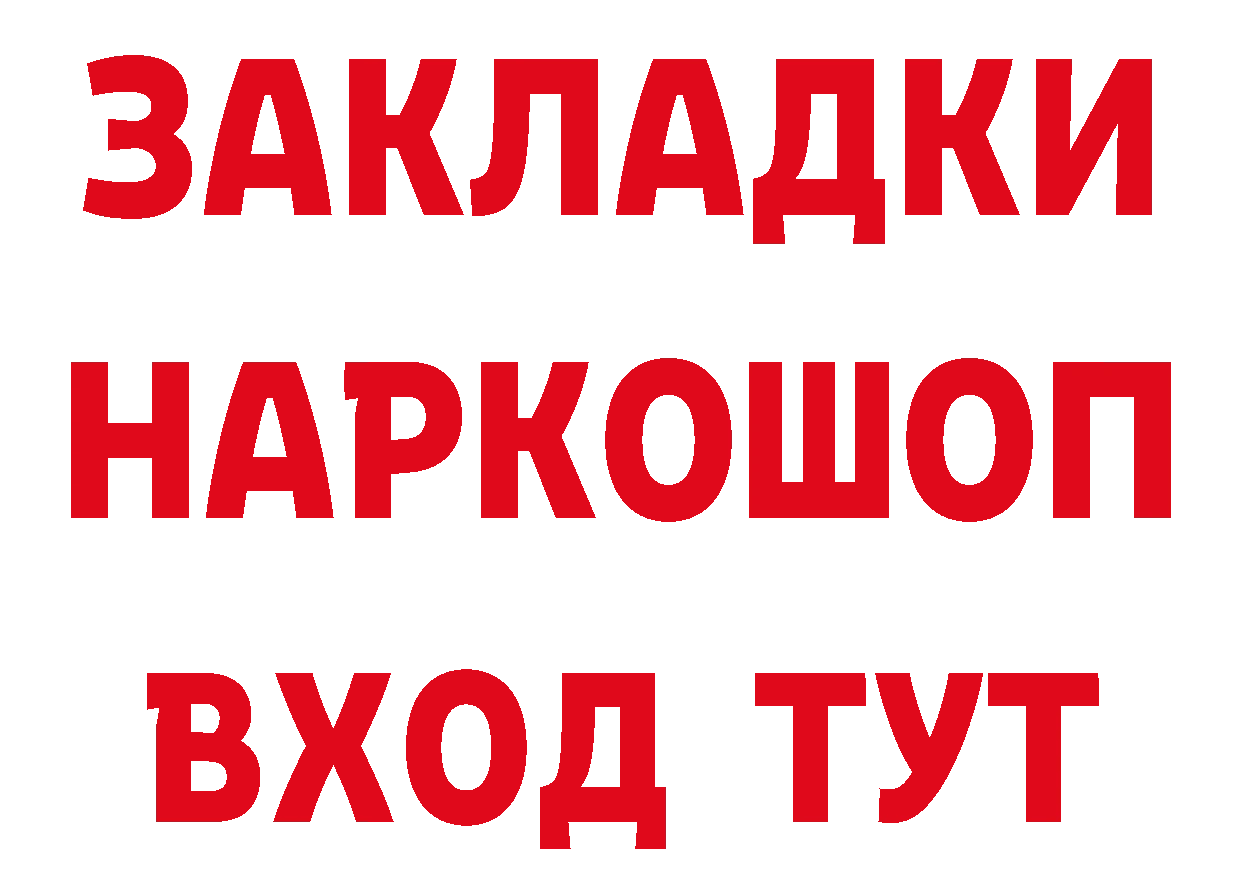 ЗАКЛАДКИ НАРКОШОП ВХОД ТУТ